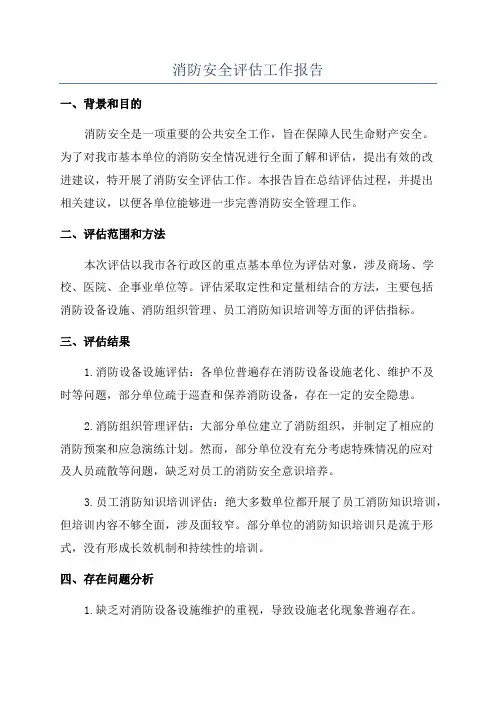 消防安全评估工作报告

一、背景和目的

消防安全是一项重要的公共安全工作，旨在保障人民生命财产安全。为了对我市基本单位的消防安全情况进行全面了解和评估，提出有效的改进建议，特开展了消防安全评估工作。本报告旨在总结评估过程，并提出相关建议，以便各单位能够进一步完善消防安全管理工作。

二、评估范围和方法

本次评估以我市各行政区的重点基本单位为评估对象，涉及商场、学校、医院、企事业单位等。评估采取定性和定量相结合的方法，主要包括消防设备设施、消防组织管理、员工消防知识培训等方面的评估指标。

三、评估结果

1.消防设备设施评估：各单位普遍存在消防设备设施老化、维护不及时等问题，部分单位疏于巡查和保养消防设备，存在一定的安全隐患。

2.消防组织管理评估：大部分单位建立了消防组织，并制定了相应的消防预案和应急演练计划。然而，部分单位没有充分考虑特殊情况的应对及人员疏散等问题，缺乏对员工的消防安全意识培养。

3.员工消防知识培训评估：绝大多数单位都开展了员工消防知识培训，但培训内容不够全面，涉及面较窄。部分单位的消防知识培训只是流于形式，没有形成长效机制和持续性的培训。

四、存在问题分析

1.缺乏对消防设备设施维护的重视，导致设施老化现象普遍存在。